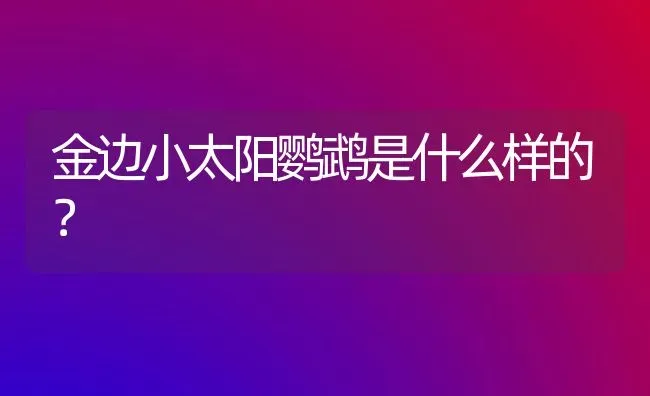 金边小太阳鹦鹉是什么样的？